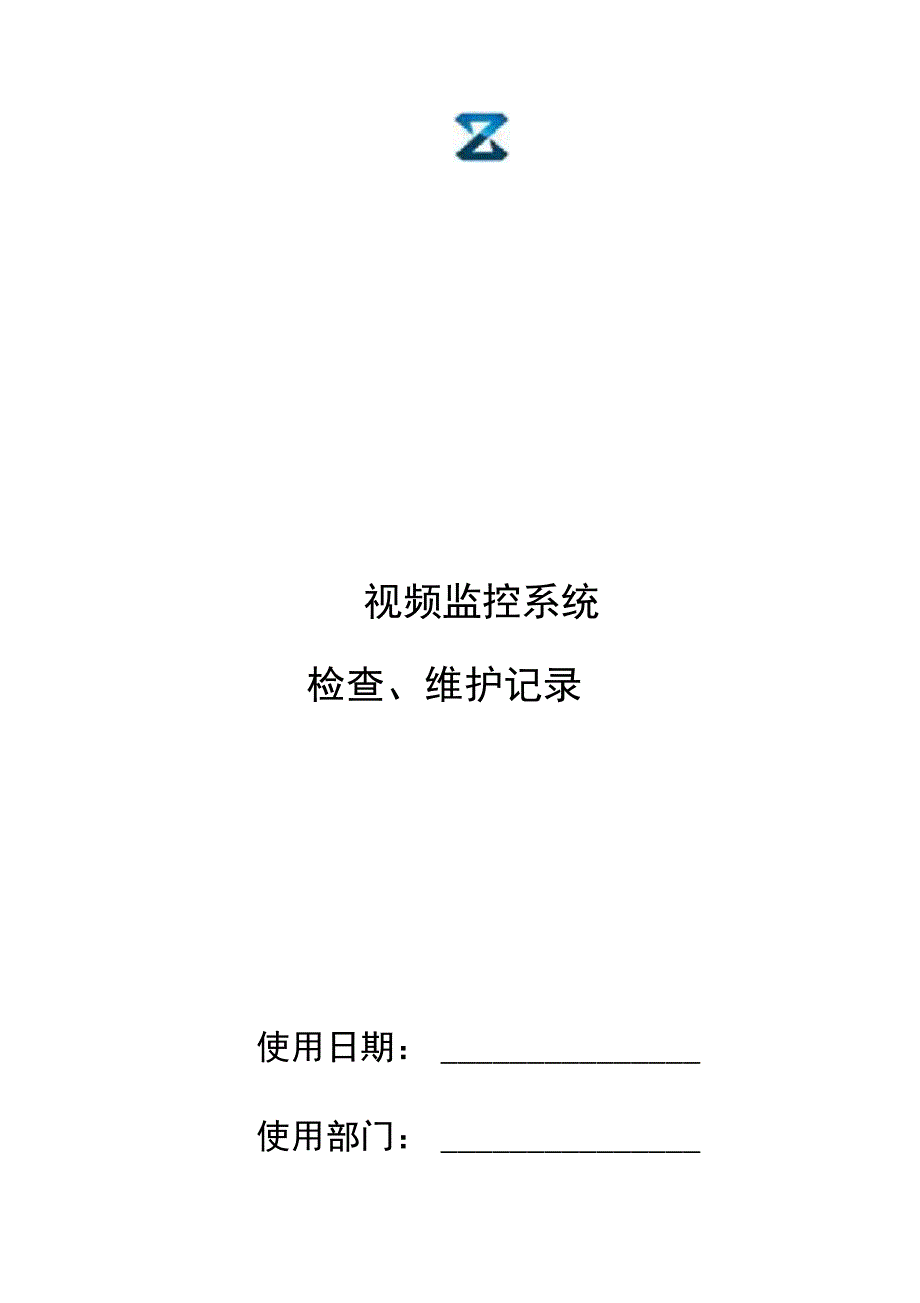 视频监控系统

检查、维护记录

使用日期：________________

使用部门：________________